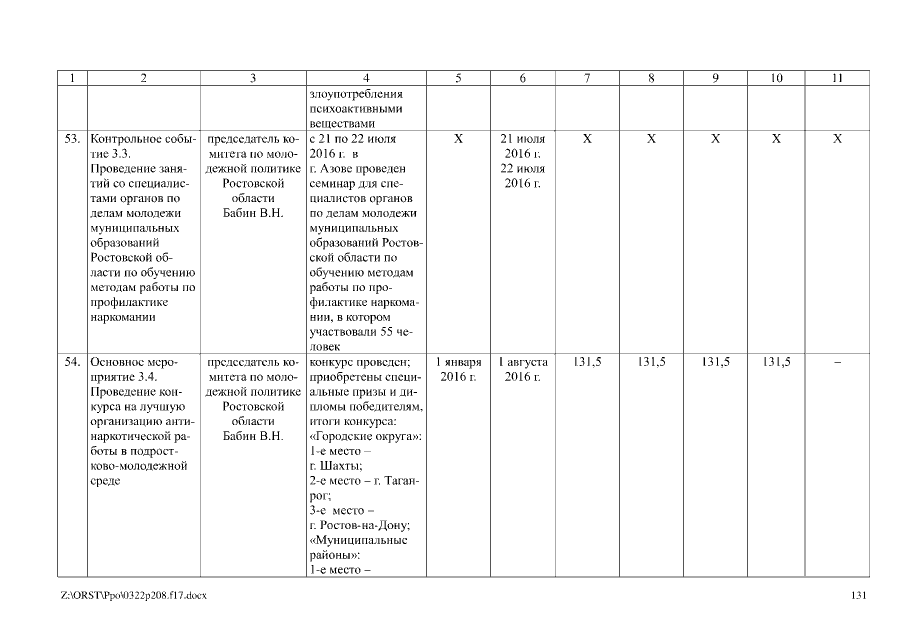 | 1 | 2 | 3 | 4 | 5 | 6 | 7 | 8 | 9 | 10 | 11 |
|---|---|---|---|---|---|---|---|---|---|---|
| | | | злоупотребления психоактивными веществами | | | | | | | |
| 53. | Контрольное событие 3.3. Проведение занятий со специалистами органов по делам молодежи муниципальных образований Ростовской области по обучению методам работы по профилактике наркомании | председатель комитета по молодежной политике Ростовской области Бабин В.Н. | с 21 по 22 июля 2016 г. в г. Азове проведен семинар для специалистов органов по делам молодежи муниципальных образований Ростовской области по обучению методам работы по профилактике наркомании, в котором участвовали 55 человек | X | 21 июля 2016 г. 22 июля 2016 г. | X | X | X | X | X |
| 54. | Основное мероприятие 3.4. Проведение конкурса на лучшую организацию антинаркотической работы в подростково-молодежной среде | председатель комитета по молодежной политике Ростовской области Бабин В.Н. | конкурс проведен; приобретены специальные призы и дипломы победителям, итоги конкурса: «Городские округа»: 1-е место – г. Шахты; 2-е место – г. Таганрог; 3-е место – г. Ростов-на-Дону; «Муниципальные районы»: 1-е место – | 1 января 2016 г. | 1 августа 2016 г. | 131,5 | 131,5 | 131,5 | 131,5 | – |

Z:\ORST\Ppo\0322p208.f17.docx 131